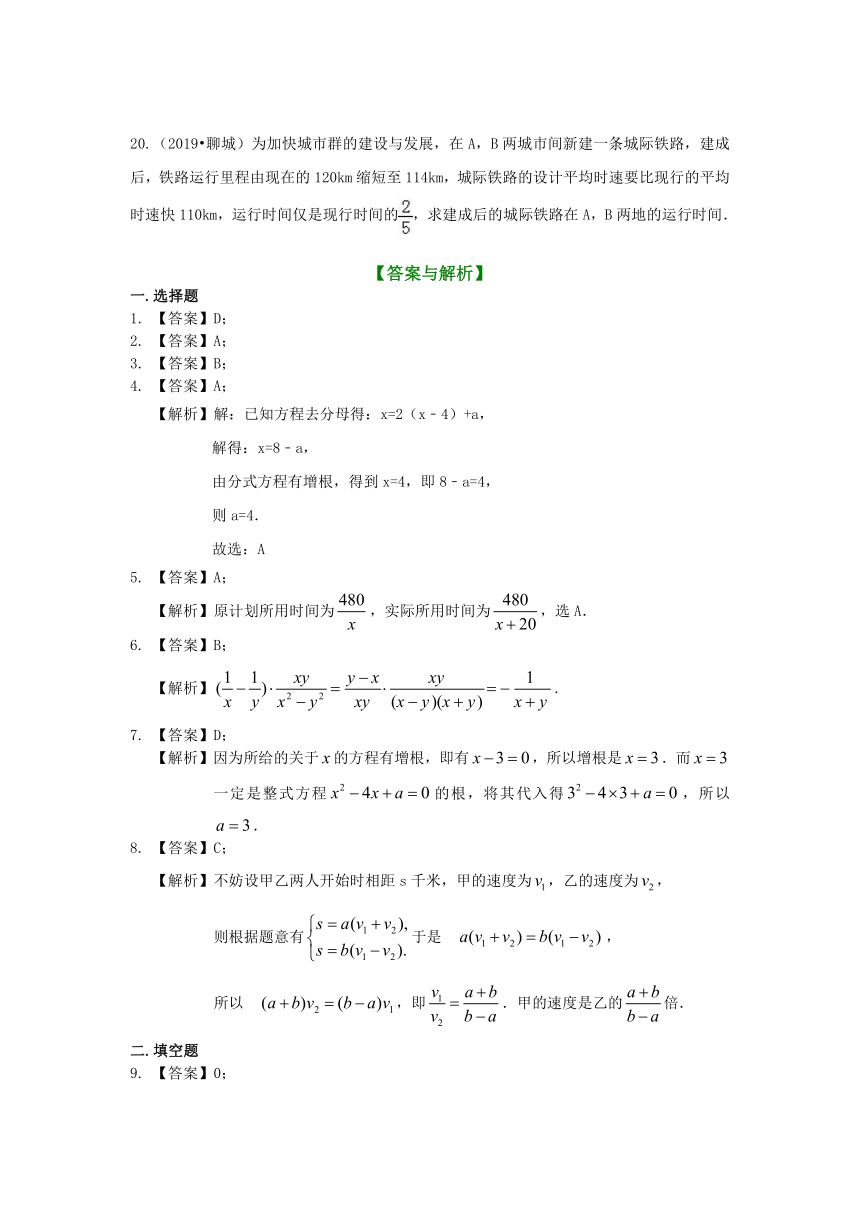 20.（2019•聊城）为加快城市群的建设与发展，在A，B两城市间新建一条城际铁路，建成后，铁路运行里程由现在的120km缩短至114km，城际铁路的设计平均时速要比现行的平均时速快110km，运行时间仅是现行时间的$\frac{2}{5}$，求建成后的城际铁路在A，B两地的运行时间.

【答案与解析】

一.选择题

1. 【答案】D；

2. 【答案】A；

3. 【答案】B；

4. 【答案】A；

【解析】解：已知方程去分母得：x=2（x﹣4）+a，

解得：x=8﹣a，

由分式方程有增根，得到x=4，即8﹣a=4，

则a=4.

故选：A

5. 【答案】A；

【解析】原计划所用时间为$\frac{480}{x}$，实际所用时间为$\frac{480}{x+20}$，选A.

6. 【答案】B；

【解析】$(\frac{1}{x}-\frac{1}{y})\cdot\frac{xy}{x^2-y^2}=\frac{y-x}{xy}\cdot\frac{xy}{(x-y)(x+y)}=-\frac{1}{x+y}$.

7. 【答案】D；

【解析】因为所给的关于$x$的方程有增根，即有$x-3=0$，所以增根是$x=3$．而$x=3$一定是整式方程$x^2-4x+a=0$的根，将其代入得$3^2-4\times3+a=0$，所以$a=3$.

8. 【答案】C；

【解析】不妨设甲乙两人开始时相距s千米，甲的速度为$v_1$，乙的速度为$v_2$，

则根据题意有$\begin{cases}s=a(v_1+v_2),\\s=b(v_1-v_2).\end{cases}$于是　$a(v_1+v_2)=b(v_1-v_2)$，

所以　$(a+b)v_2=(b-a)v_1$，即$\frac{v_1}{v_2}=\frac{a+b}{b-a}$．甲的速度是乙的$\frac{a+b}{b-a}$倍.

二.填空题

9. 【答案】0；